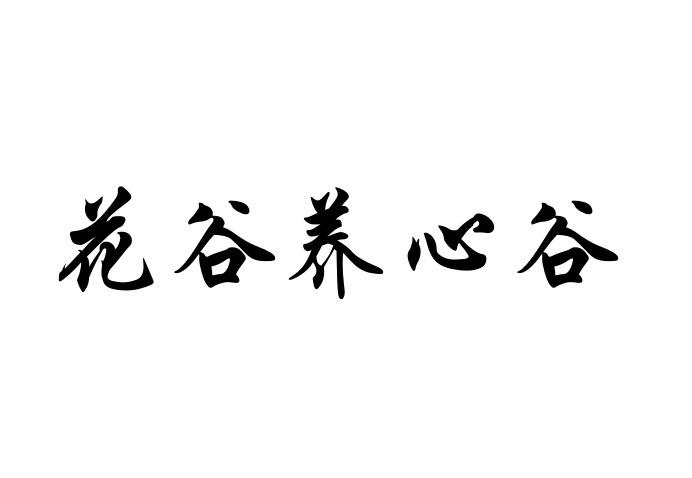 花谷养心谷